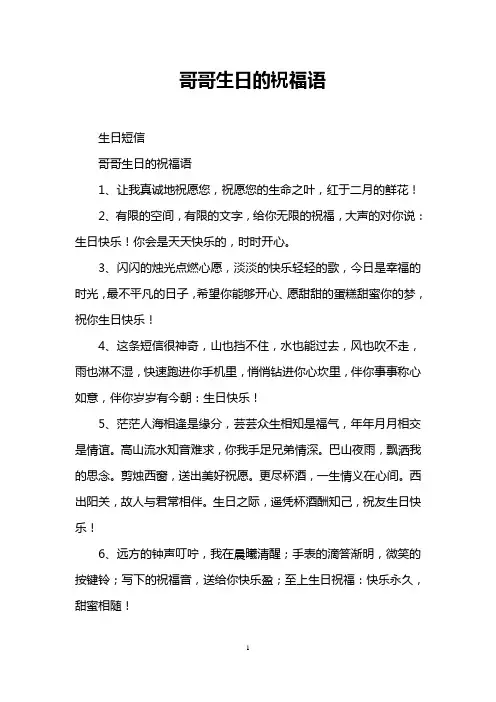 哥哥生日的祝福语

生日短信

哥哥生日的祝福语

1、让我真诚地祝愿您，祝愿您的生命之叶，红于二月的鲜花！

2、有限的空间，有限的文字，给你无限的祝福，大声的对你说：生日快乐！你会是天天快乐的，时时开心。

3、闪闪的烛光点燃心愿，淡淡的快乐轻轻的歌，今日是幸福的时光，最不平凡的日子，希望你能够开心、愿甜甜的蛋糕甜蜜你的梦，祝你生日快乐！

4、这条短信很神奇，山也挡不住，水也能过去，风也吹不走，雨也淋不湿，快速跑进你手机里，悄悄钻进你心坎里，伴你事事称心如意，伴你岁岁有今朝：生日快乐！

5、茫茫人海相逢是缘分，芸芸众生相知是福气，年年月月相交是情谊。高山流水知音难求，你我手足兄弟情深。巴山夜雨，飘洒我的思念。剪烛西窗，送出美好祝愿。更尽杯酒，一生情义在心间。西出阳关，故人与君常相伴。生日之际，遥凭杯酒酬知己，祝友生日快乐！

6、远方的钟声叮咛，我在晨曦清醒；手表的滴答渐明，微笑的按键铃；写下的祝福音，送给你快乐盈；至上生日祝福：快乐永久，甜蜜相随！

1